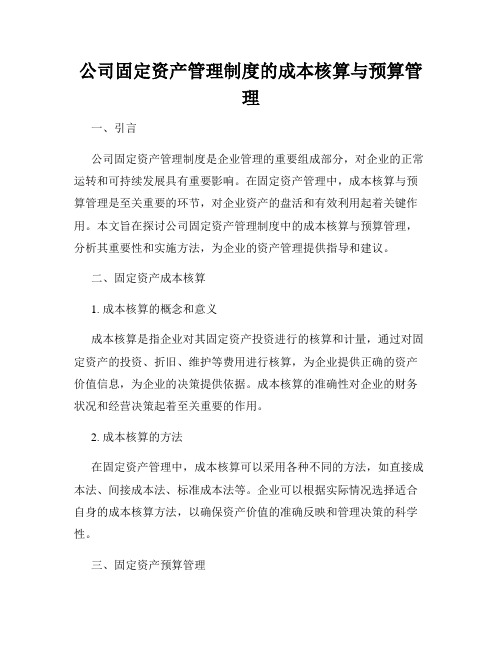 公司固定资产管理制度的成本核算与预算管理

一、引言

公司固定资产管理制度是企业管理的重要组成部分，对企业的正常运转和可持续发展具有重要影响。在固定资产管理中，成本核算与预算管理是至关重要的环节，对企业资产的盘活和有效利用起着关键作用。本文旨在探讨公司固定资产管理制度中的成本核算与预算管理，分析其重要性和实施方法，为企业的资产管理提供指导和建议。

二、固定资产成本核算

1. 成本核算的概念和意义

成本核算是指企业对其固定资产投资进行的核算和计量，通过对固定资产的投资、折旧、维护等费用进行核算，为企业提供正确的资产价值信息，为企业的决策提供依据。成本核算的准确性对企业的财务状况和经营决策起着至关重要的作用。

2. 成本核算的方法

在固定资产管理中，成本核算可以采用各种不同的方法，如直接成本法、间接成本法、标准成本法等。企业可以根据实际情况选择适合自身的成本核算方法，以确保资产价值的准确反映和管理决策的科学性。

三、固定资产预算管理